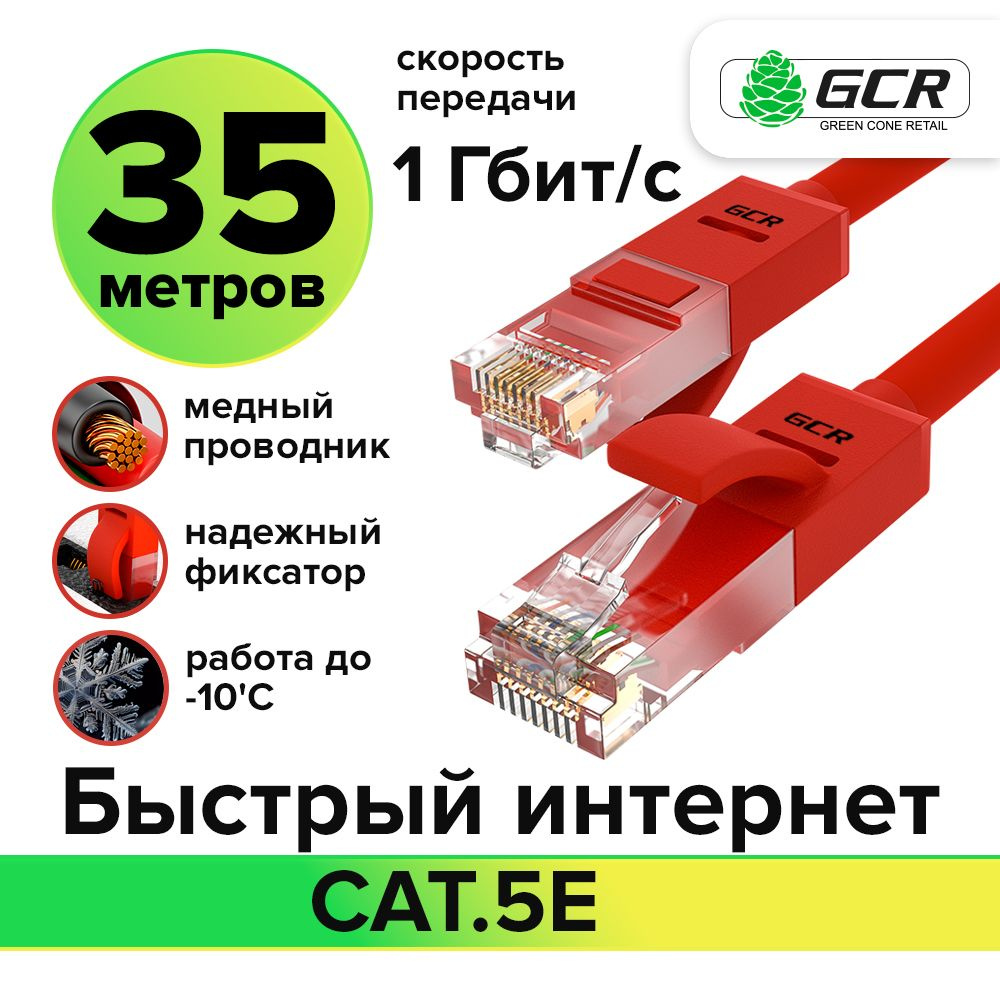 35
метров

скорость передачи
1 Гбит/с

GCR
GREEN CONE RETAIL

GCR

GCR

медный проводник

надежный фиксатор

работа до -10'C

Быстрый интернет

CAT.5E